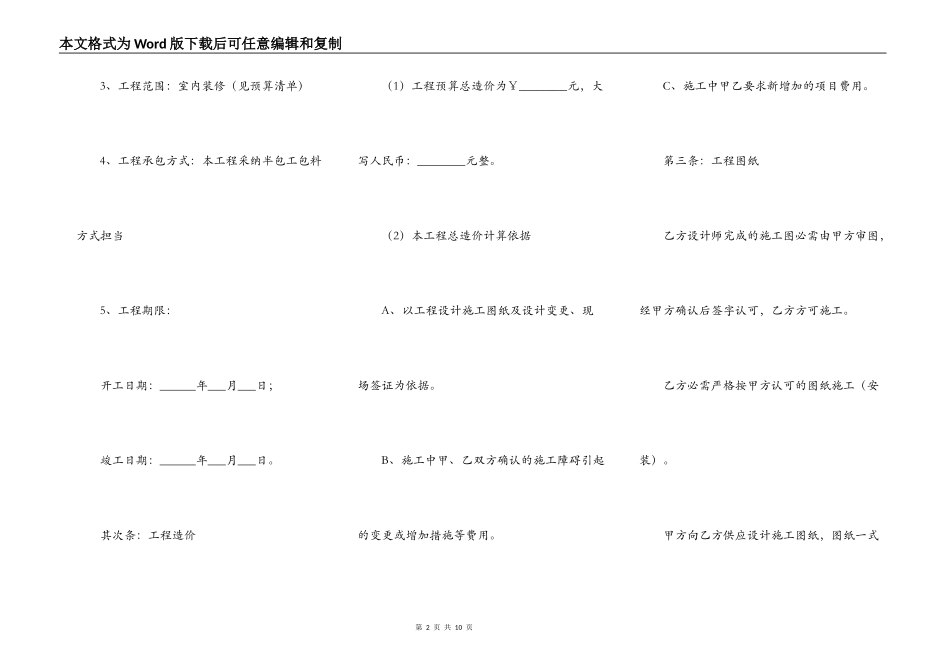 本文格式为Word版下载后可任意编辑和复制

3、工程范围：室内装修（见预算清单）

4、工程承包方式：本工程采纳半包工包料方式担当

5、工程期限：

开工日期：______年___月___日；

竣工日期：______年___月___日。

其次条：工程造价

（1）工程预算总造价为Y________元，大写人民币：________元整。

（2）本工程总造价计算依据

A、以工程设计施工图纸及设计变更、现场签证为依据。

B、施工中甲、乙双方确认的施工障碍引起的变更或增加措施等费用。

C、施工中甲乙要求新增加的项目费用。

第三条：工程图纸

乙方设计师完成的施工图必需由甲方审图，经甲方确认后签字认可，乙方方可施工。

乙方必需严格按甲方认可的图纸施工（安装）。

甲方向乙方供应设计施工图纸，图纸一式

第 2 页 共 10 页